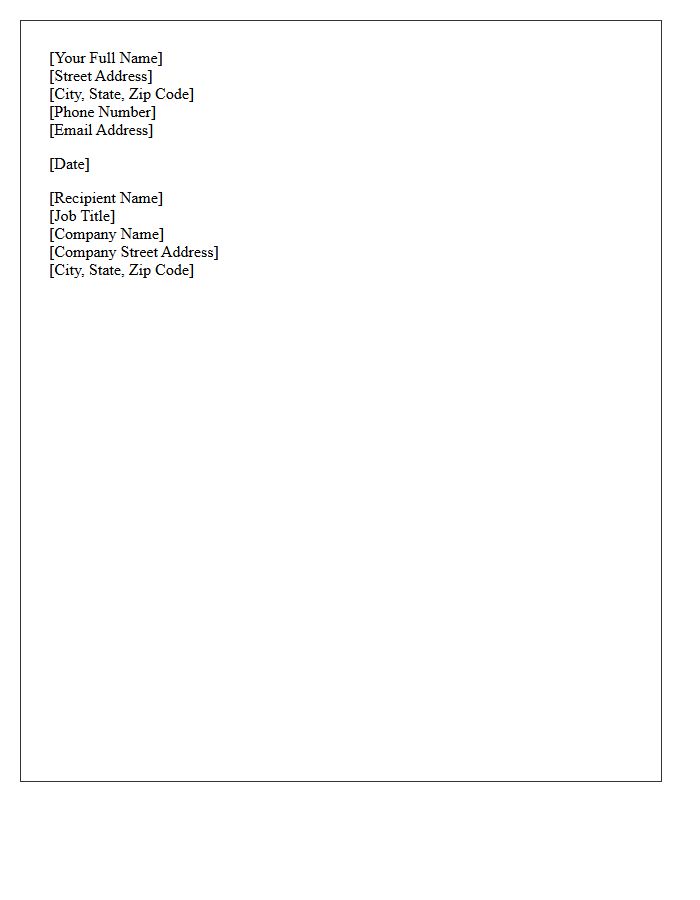 [Your Full Name]
[Street Address]
[City, State, Zip Code]
[Phone Number]
[Email Address]

[Date]

[Recipient Name]
[Job Title]
[Company Name]
[Company Street Address]
[City, State, Zip Code]